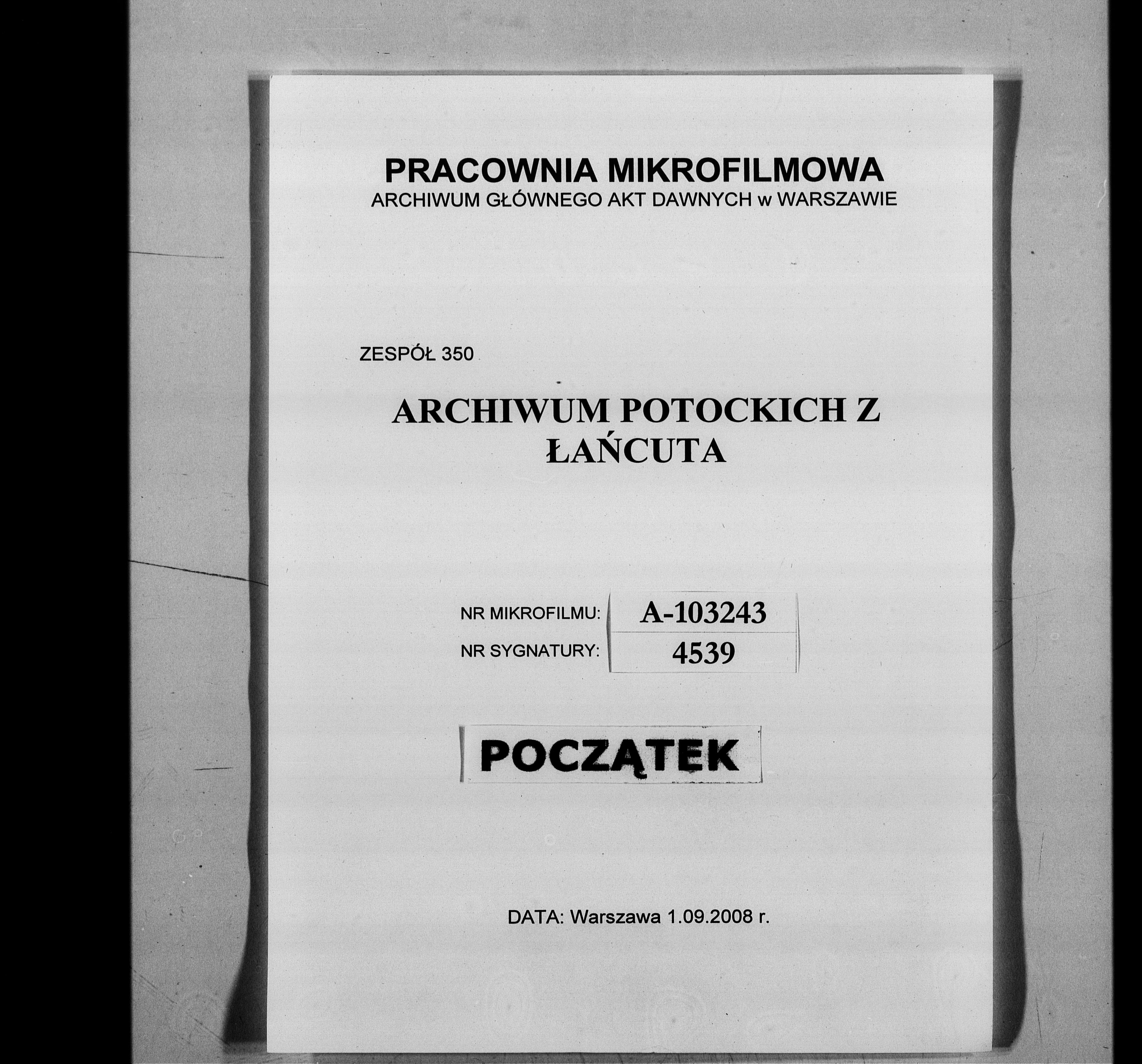 PRACOWNIA MIKROFILMOWA
ARCHIWUM GŁÓWNEGO AKT DAWNYCH w WARSZAWIE

ZESPÓŁ 350

ARCHIWUM POTOCKICH Z ŁAŃCUTA

NR MIKROFILMU: A-103243
NR SYGNATURY: 4539

POCZĄTEK

DATA: Warszawa 1.09.2008 r.